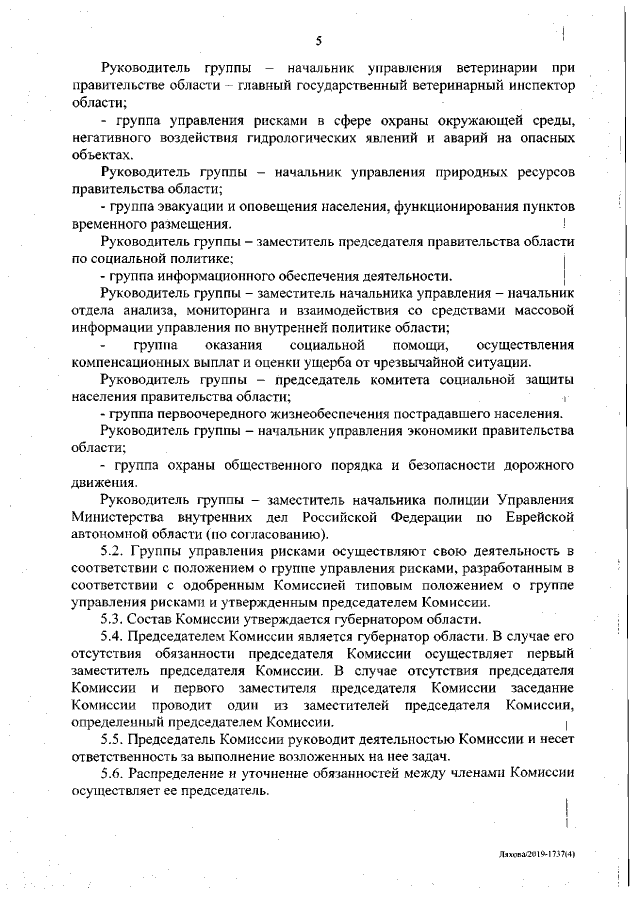 5

Руководитель группы – начальник управления ветеринарии при правительстве области – главный государственный ветеринарный инспектор области;

- группа управления рисками в сфере охраны окружающей среды, негативного воздействия гидрологических явлений и аварий на опасных объектах.

Руководитель группы – начальник управления природных ресурсов правительства области;

- группа эвакуации и оповещения населения, функционирования пунктов временного размещения.

Руководитель группы – заместитель председателя правительства области по социальной политике;

- группа информационного обеспечения деятельности.

Руководитель группы – заместитель начальника управления – начальник отдела анализа, мониторинга и взаимодействия со средствами массовой информации управления по внутренней политике области;

- группа оказания социальной помощи, осуществления компенсационных выплат и оценки ущерба от чрезвычайной ситуации.

Руководитель группы – председатель комитета социальной защиты населения правительства области;

- группа первоочередного жизнеобеспечения пострадавшего населения.

Руководитель группы – начальник управления экономики правительства области;

- группа охраны общественного порядка и безопасности дорожного движения.

Руководитель группы – заместитель начальника полиции Управления Министерства внутренних дел Российской Федерации по Еврейской автономной области (по согласованию).

5.2. Группы управления рисками осуществляют свою деятельность в соответствии с положением о группе управления рисками, разработанным в соответствии с одобренным Комиссией типовым положением о группе управления рисками и утвержденным председателем Комиссии.

5.3. Состав Комиссии утверждается губернатором области.

5.4. Председателем Комиссии является губернатор области. В случае его отсутствия обязанности председателя Комиссии осуществляет первый заместитель председателя Комиссии. В случае отсутствия председателя Комиссии и первого заместителя председателя Комиссии заседание Комиссии проводит один из заместителей председателя Комиссии, определенный председателем Комиссии.

5.5. Председатель Комиссии руководит деятельностью Комиссии и несет ответственность за выполнение возложенных на нее задач.

5.6. Распределение и уточнение обязанностей между членами Комиссии осуществляет ее председатель.

Ляхова/2019-1737(4)